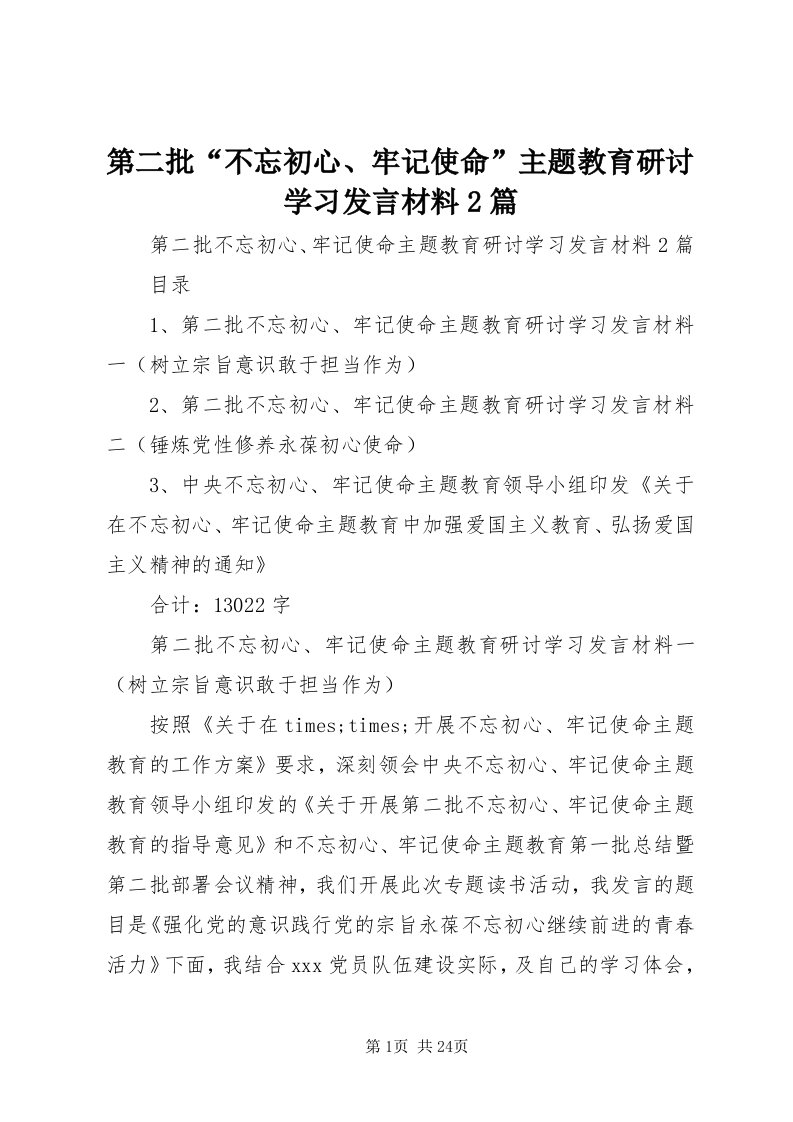 第二批“不忘初心、牢记使命”主题教育研讨学习发言材料2篇

第二批不忘初心、牢记使命主题教育研讨学习发言材料2篇

目录

1、第二批不忘初心、牢记使命主题教育研讨学习发言材料一（树立宗旨意识敢于担当作为）

2、第二批不忘初心、牢记使命主题教育研讨学习发言材料二（锤炼党性修养永葆初心使命）

3、中央不忘初心、牢记使命主题教育领导小组印发《关于在不忘初心、牢记使命主题教育中加强爱国主义教育、弘扬爱国主义精神的通知》

合计：13022字

第二批不忘初心、牢记使命主题教育研讨学习发言材料一（树立宗旨意识敢于担当作为）

按照《关于在times;times;开展不忘初心、牢记使命主题教育的工作方案》要求，深刻领会中央不忘初心、牢记使命主题教育领导小组印发的《关于开展第二批不忘初心、牢记使命主题教育的指导意见》和不忘初心、牢记使命主题教育第一批总结暨第二批部署会议精神，我们开展此次专题读书活动，我发言的题目是《强化党的意识践行党的宗旨永葆不忘初心继续前进的青春活力》下面，我结合xxx党员队伍建设实际，及自己的学习体会，

第1页 共24页